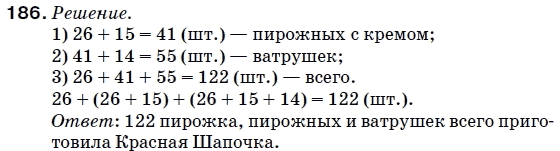 186. Решение.

1) $26 + 15 = 41$ (шт.) — пирожных с кремом;

2) $41 + 14 = 55$ (шт.) — ватрушек;

3) $26 + 41 + 55 = 122$ (шт.) — всего.

$26 + (26 + 15) + (26 + 15 + 14) = 122$ (шт.).

Ответ: 122 пирожка, пирожных и ватрушек всего приготовила Красная Шапочка.